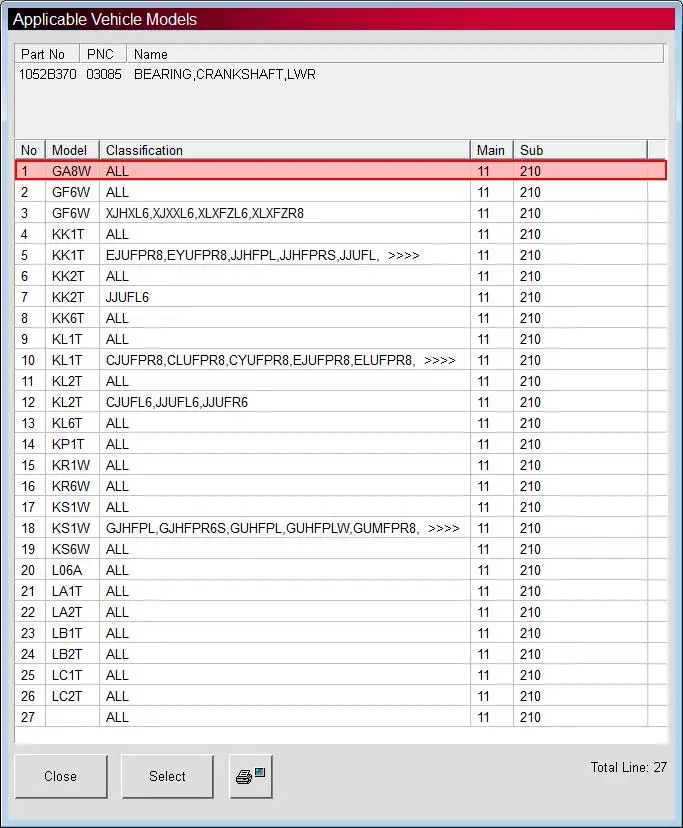 Applicable Vehicle Models

| Part No | PNC | Name |
|---|---|---|
| 1052B370 | 03085 | BEARING,CRANKSHAFT,LWR |

| No | Model | Classification | Main | Sub |
|---|---|---|---|---|
| 1 | GA8W | ALL | 11 | 210 |
| 2 | GF6W | ALL | 11 | 210 |
| 3 | GF6W | XJHXL6,XJXXL6,XLXFZL6,XLXFZR8 | 11 | 210 |
| 4 | KK1T | ALL | 11 | 210 |
| 5 | KK1T | EJUFPR8,EYUFPR8,JJHFPL,JJHFPRS,JJUFL, >>>> | 11 | 210 |
| 6 | KK2T | ALL | 11 | 210 |
| 7 | KK2T | JJUFL6 | 11 | 210 |
| 8 | KK6T | ALL | 11 | 210 |
| 9 | KL1T | ALL | 11 | 210 |
| 10 | KL1T | CJUFPR8,CLUFPR8,CYUFPR8,EJUFPR8,ELUFPR8, >>>> | 11 | 210 |
| 11 | KL2T | ALL | 11 | 210 |
| 12 | KL2T | CJUFL6,JJUFL6,JJUFR6 | 11 | 210 |
| 13 | KL6T | ALL | 11 | 210 |
| 14 | KP1T | ALL | 11 | 210 |
| 15 | KR1W | ALL | 11 | 210 |
| 16 | KR6W | ALL | 11 | 210 |
| 17 | KS1W | ALL | 11 | 210 |
| 18 | KS1W | GJHFPL,GJHFPR6S,GUHFPL,GUHFPLW,GUMFPR8, >>>> | 11 | 210 |
| 19 | KS6W | ALL | 11 | 210 |
| 20 | L06A | ALL | 11 | 210 |
| 21 | LA1T | ALL | 11 | 210 |
| 22 | LA2T | ALL | 11 | 210 |
| 23 | LB1T | ALL | 11 | 210 |
| 24 | LB2T | ALL | 11 | 210 |
| 25 | LC1T | ALL | 11 | 210 |
| 26 | LC2T | ALL | 11 | 210 |
| 27 | | ALL | 11 | 210 |

Close Select

Total Line: 27